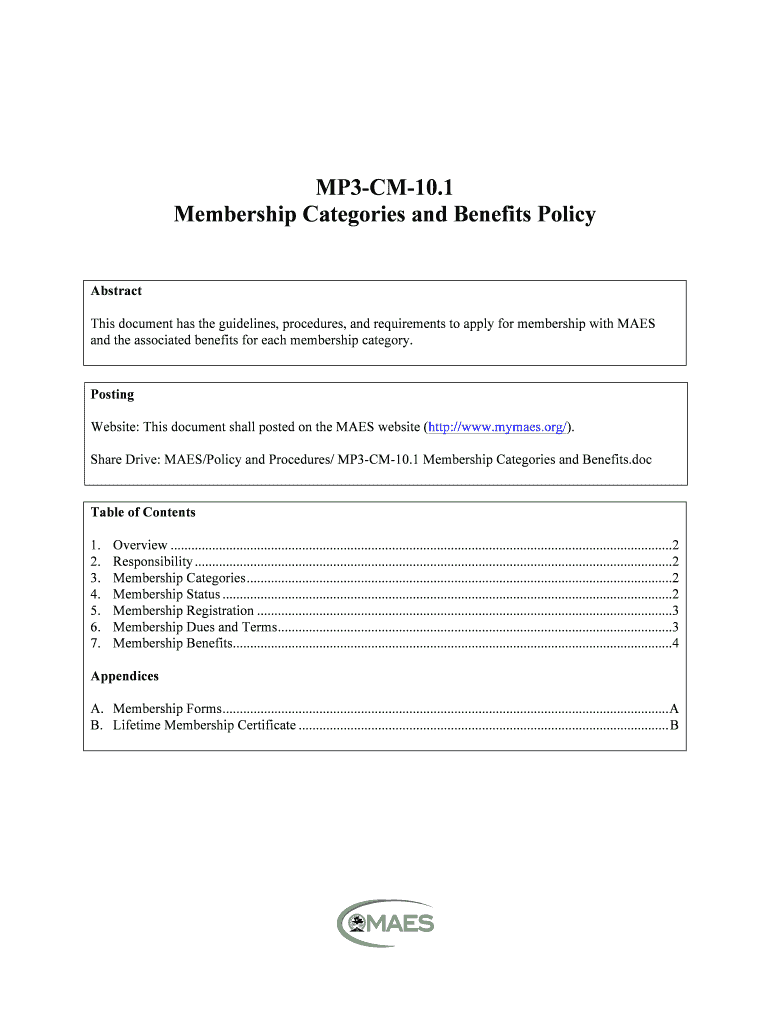 MP3-CM-10.1
Membership Categories and Benefits Policy

Abstract

This document has the guidelines, procedures, and requirements to apply for membership with MAES and the associated benefits for each membership category.

Posting

Website: This document shall posted on the MAES website (http://www.mymaes.org/).

Share Drive: MAES/Policy and Procedures/ MP3-CM-10.1 Membership Categories and Benefits.doc

Table of Contents

1. Overview ..........2
2. Responsibility ..........2
3. Membership Categories ..........2
4. Membership Status ..........2
5. Membership Registration ..........3
6. Membership Dues and Terms ..........3
7. Membership Benefits ..........4

Appendices

A. Membership Forms ..........A
B. Lifetime Membership Certificate ..........B

MAES